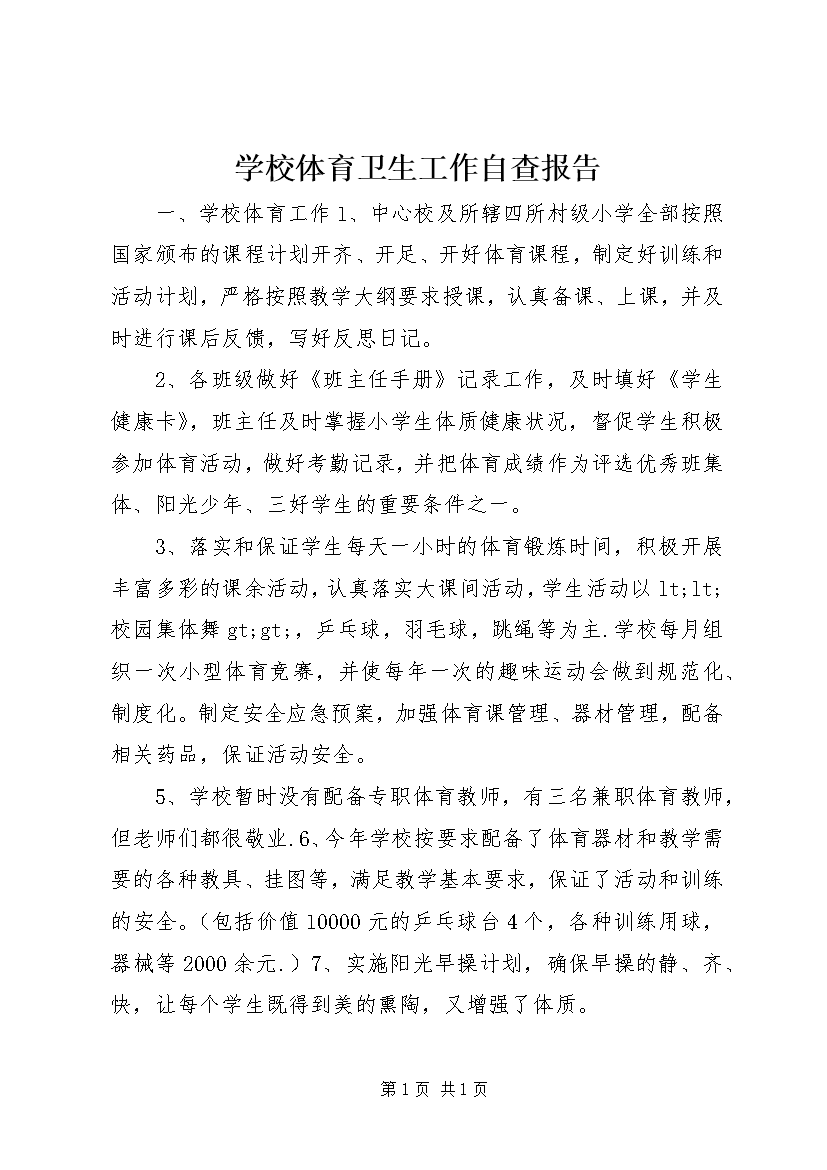 学校体育卫生工作自查报告

一、学校体育工作 1、中心校及所辖四所村级小学全部按照国家颁布的课程计划开齐、开足、开好体育课程，制定好训练和活动计划，严格按照教学大纲要求授课，认真备课、上课，并及时进行课后反馈，写好反思日记。

2、各班级做好《班主任手册》记录工作，及时填好《学生健康卡》，班主任及时掌握小学生体质健康状况，督促学生积极参加体育活动，做好考勤记录，并把体育成绩作为评选优秀班集体、阳光少年、三好学生的重要条件之一。

3、落实和保证学生每天一小时的体育锻炼时间，积极开展丰富多彩的课余活动，认真落实大课间活动，学生活动以 lt;lt;校园集体舞 gt;gt;，乒乓球，羽毛球，跳绳等为主.学校每月组织一次小型体育竞赛，并使每年一次的趣味运动会做到规范化、制度化。制定安全应急预案，加强体育课管理、器材管理，配备相关药品，保证活动安全。

5、学校暂时没有配备专职体育教师，有三名兼职体育教师，但老师们都很敬业.6、今年学校按要求配备了体育器材和教学需要的各种教具、挂图等，满足教学基本要求，保证了活动和训练的安全。（包括价值 10000 元的乒乓球台 4 个，各种训练用球，器械等 2000 余元.）7、实施阳光早操计划，确保早操的静、齐、快，让每个学生既得到美的熏陶，又增强了体质。

第 1 页 共 1 页